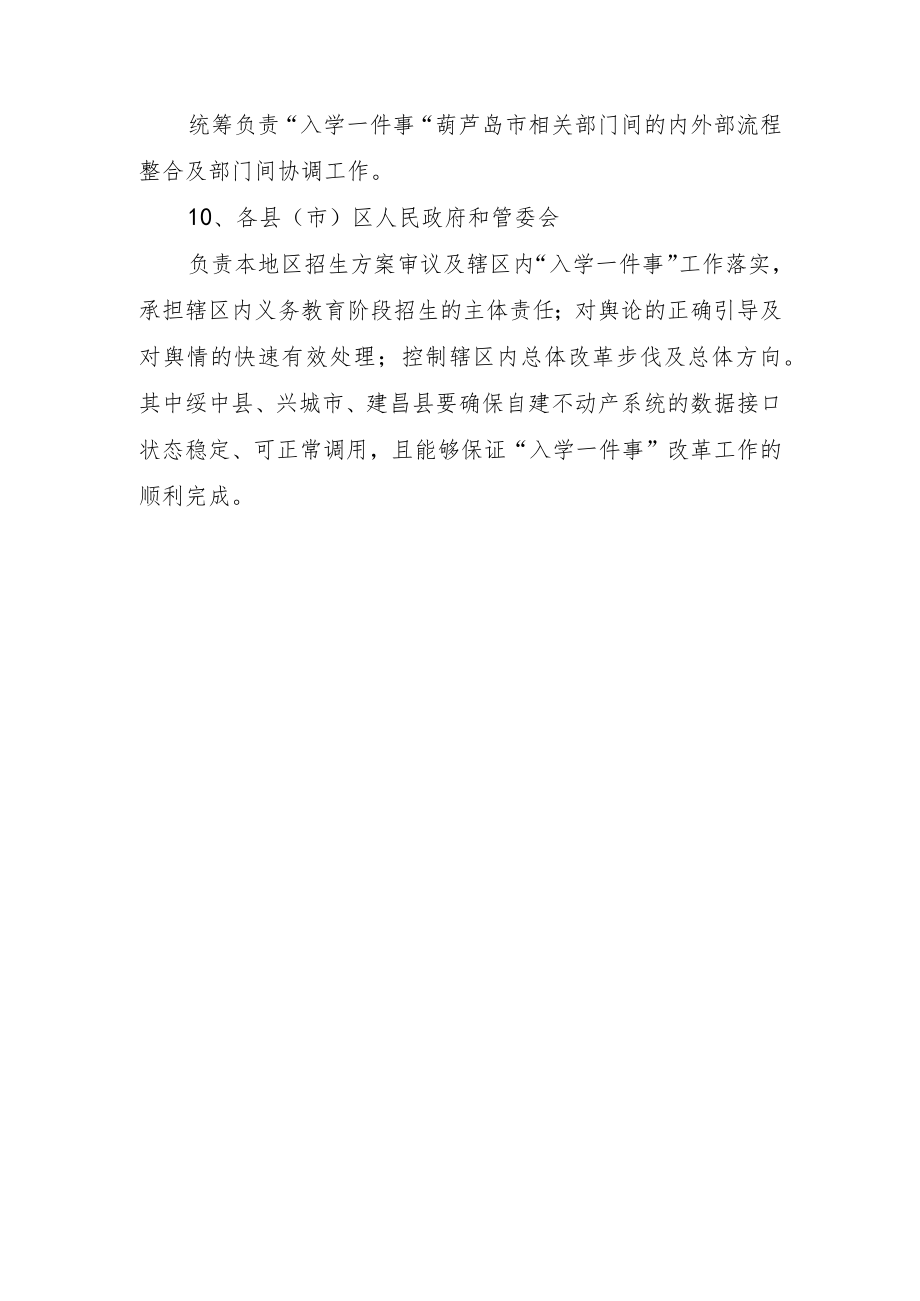 统筹负责“入学一件事“葫芦岛市相关部门间的内外部流程整合及部门间协调工作。

10、各县（市）区人民政府和管委会

负责本地区招生方案审议及辖区内“入学一件事”工作落实，承担辖区内义务教育阶段招生的主体责任；对舆论的正确引导及对舆情的快速有效处理；控制辖区内总体改革步伐及总体方向。其中绥中县、兴城市、建昌县要确保自建不动产系统的数据接口状态稳定、可正常调用，且能够保证“入学一件事”改革工作的顺利完成。